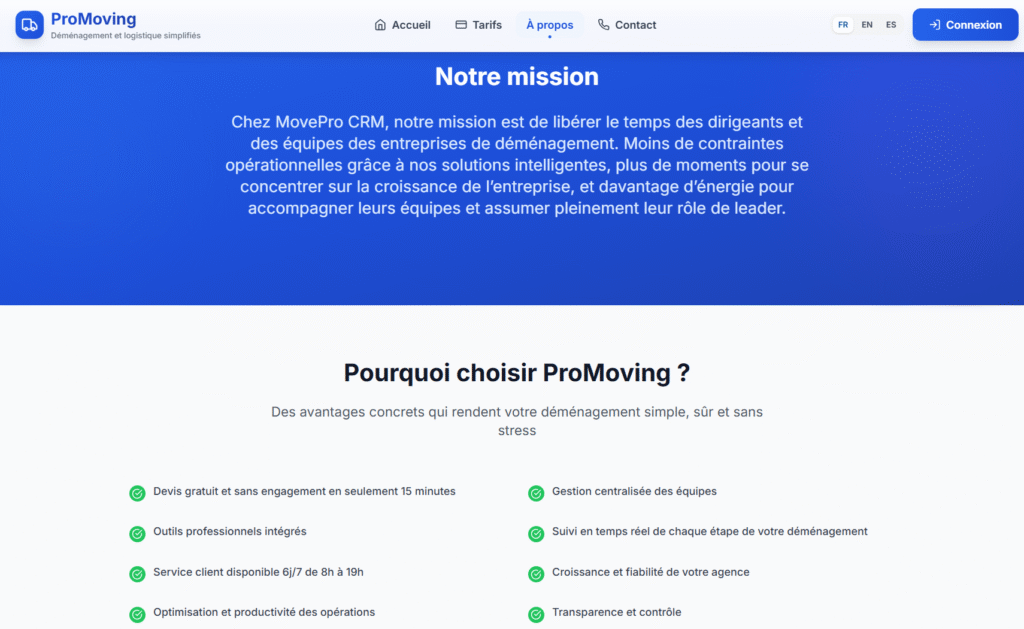 ProMoving
Déménagement et logistique simplifiés

Accueil Tarifs À propos Contact

FR EN ES

Connexion

Notre mission

Chez MovePro CRM, notre mission est de libérer le temps des dirigeants et des équipes des entreprises de déménagement. Moins de contraintes opérationnelles grâce à nos solutions intelligentes, plus de moments pour se concentrer sur la croissance de l'entreprise, et davantage d'énergie pour accompagner leurs équipes et assumer pleinement leur rôle de leader.

Pourquoi choisir ProMoving ?

Des avantages concrets qui rendent votre déménagement simple, sûr et sans stress

Devis gratuit et sans engagement en seulement 15 minutes

Outils professionnels intégrés

Service client disponible 6j/7 de 8h à 19h

Optimisation et productivité des opérations

Gestion centralisée des équipes

Suivi en temps réel de chaque étape de votre déménagement

Croissance et fiabilité de votre agence

Transparence et contrôle